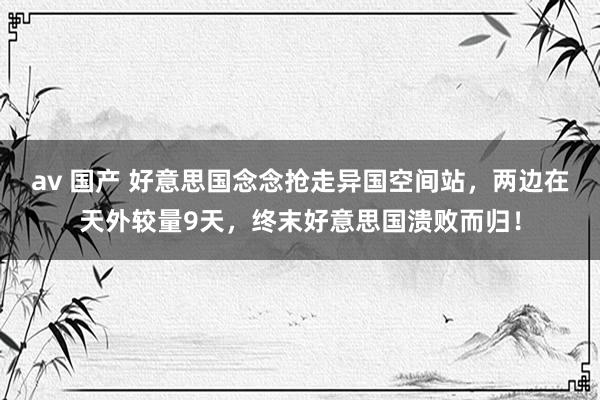 av 国产 好意思国念念抢走异国空间站，两边在天外较量9天，终末好意思国溃败而归！